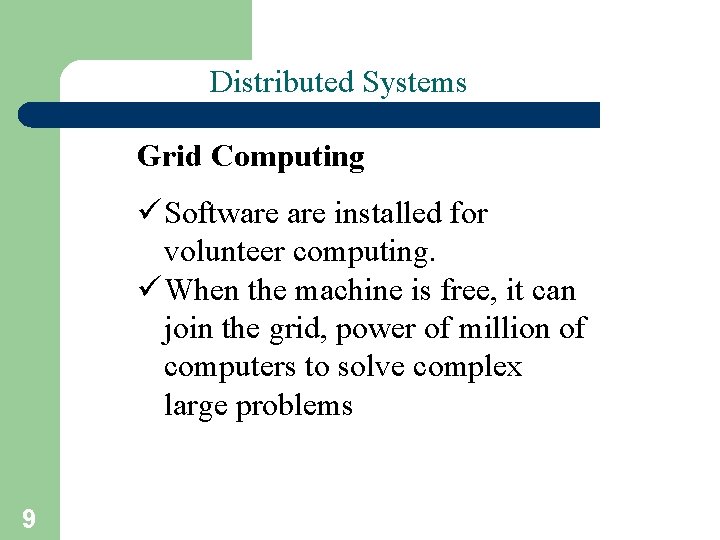 Distributed Systems

Grid Computing

✓ Software are installed for volunteer computing.

✓ When the machine is free, it can join the grid, power of million of computers to solve complex large problems

9